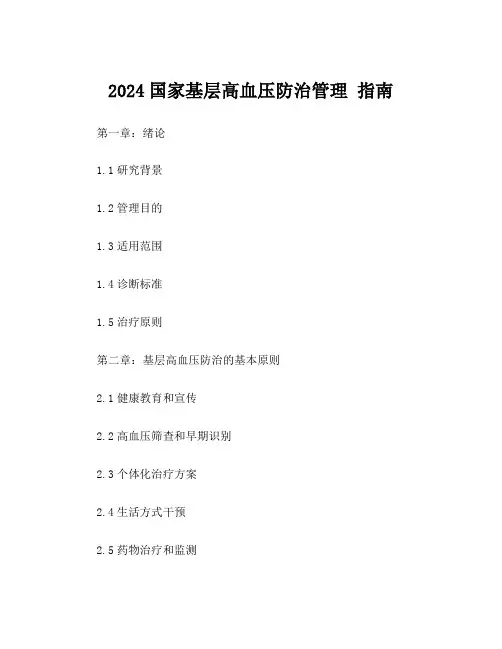 2024 国家基层高血压防治管理 指南

第一章：绪论

1.1 研究背景

1.2 管理目的

1.3 适用范围

1.4 诊断标准

1.5 治疗原则

第二章：基层高血压防治的基本原则

2.1 健康教育和宣传

2.2 高血压筛查和早期识别

2.3 个体化治疗方案

2.4 生活方式干预

2.5 药物治疗和监测